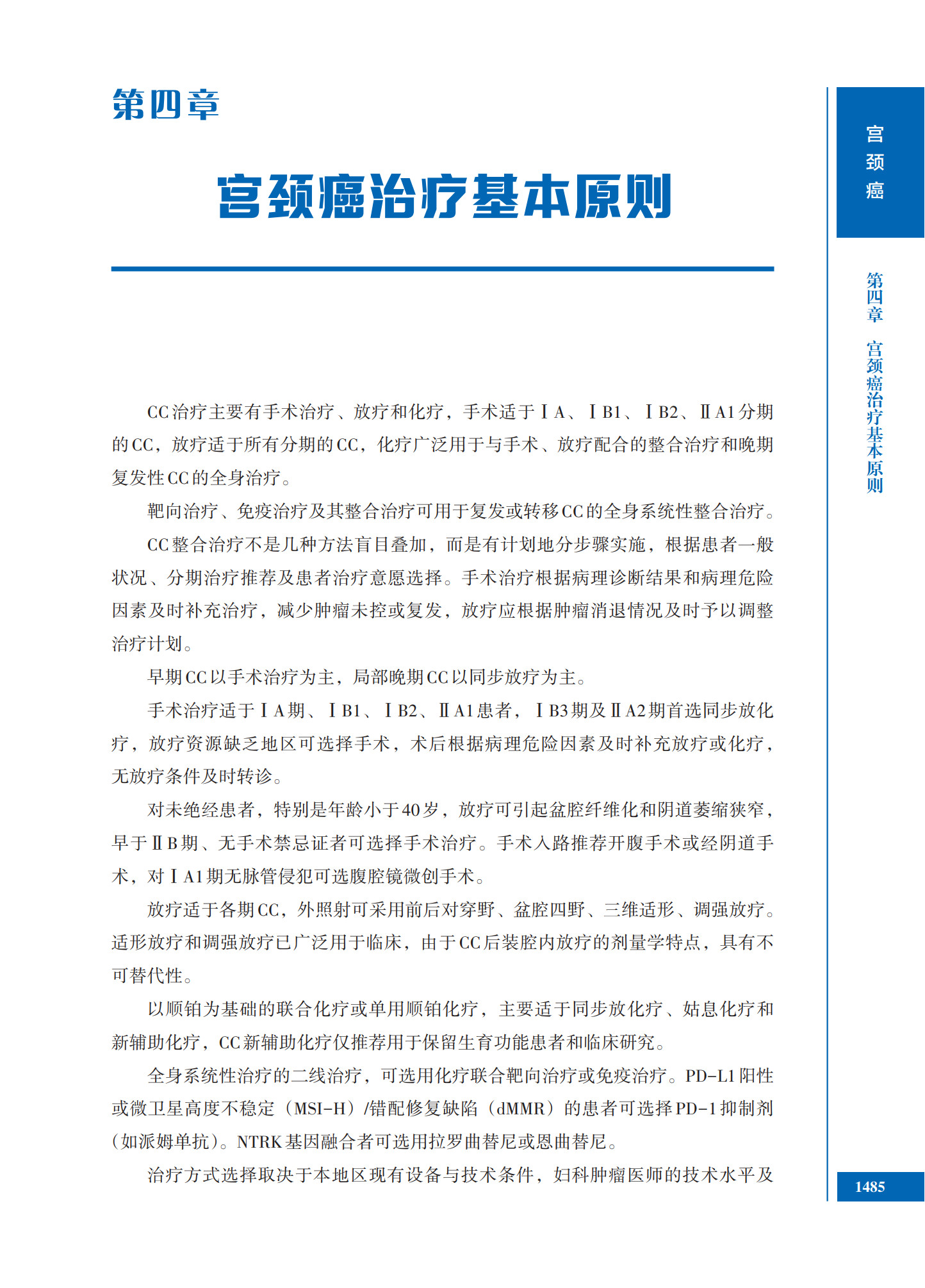 第四章

宫颈癌治疗基本原则

宫颈癌

第四章 宫颈癌治疗基本原则

CC治疗主要有手术治疗、放疗和化疗，手术适于ⅠA、ⅠB1、ⅠB2、ⅡA1分期的CC，放疗适于所有分期的CC，化疗广泛用于与手术、放疗配合的整合治疗和晚期复发性CC的全身治疗。

靶向治疗、免疫治疗及其整合治疗可用于复发或转移CC的全身系统性整合治疗。

CC整合治疗不是几种方法盲目叠加，而是有计划地分步骤实施，根据患者一般状况、分期治疗推荐及患者治疗意愿选择。手术治疗根据病理诊断结果和病理危险因素及时补充治疗，减少肿瘤未控或复发，放疗应根据肿瘤消退情况及时予以调整治疗计划。

早期CC以手术治疗为主，局部晚期CC以同步放疗为主。

手术治疗适于ⅠA期、ⅠB1、ⅠB2、ⅡA1患者，ⅠB3期及ⅡA2期首选同步放化疗，放疗资源缺乏地区可选择手术，术后根据病理危险因素及时补充放疗或化疗，无放疗条件及时转诊。

对未绝经患者，特别是年龄小于40岁，放疗可引起盆腔纤维化和阴道萎缩狭窄，早于ⅡB期、无手术禁忌证者可选择手术治疗。手术入路推荐开腹手术或经阴道手术，对ⅠA1期无脉管侵犯可选腹腔镜微创手术。

放疗适于各期CC，外照射可采用前后对穿野、盆腔四野、三维适形、调强放疗。适形放疗和调强放疗已广泛用于临床，由于CC后装腔内放疗的剂量学特点，具有不可替代性。

以顺铂为基础的联合化疗或单用顺铂化疗，主要适于同步放化疗、姑息化疗和新辅助化疗，CC新辅助化疗仅推荐用于保留生育功能患者和临床研究。

全身系统性治疗的二线治疗，可选用化疗联合靶向治疗或免疫治疗。PD-L1阳性或微卫星高度不稳定（MSI-H）/错配修复缺陷（dMMR）的患者可选择PD-1抑制剂（如派姆单抗）。NTRK基因融合者可选用拉罗曲替尼或恩曲替尼。

治疗方式选择取决于本地区现有设备与技术条件，妇科肿瘤医师的技术水平及

1485